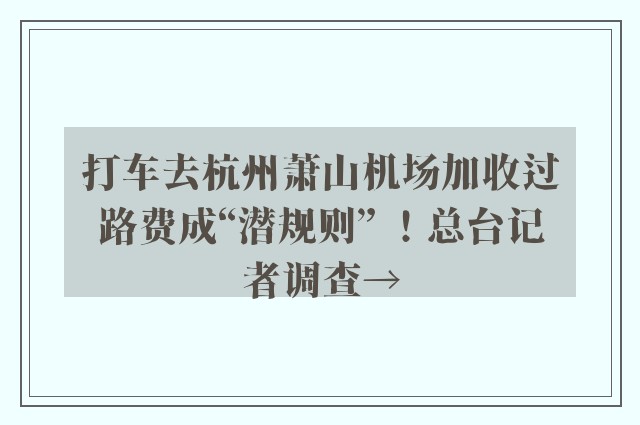 打车去杭州萧山机场加收过路费成“潜规则”！总台记者调查→